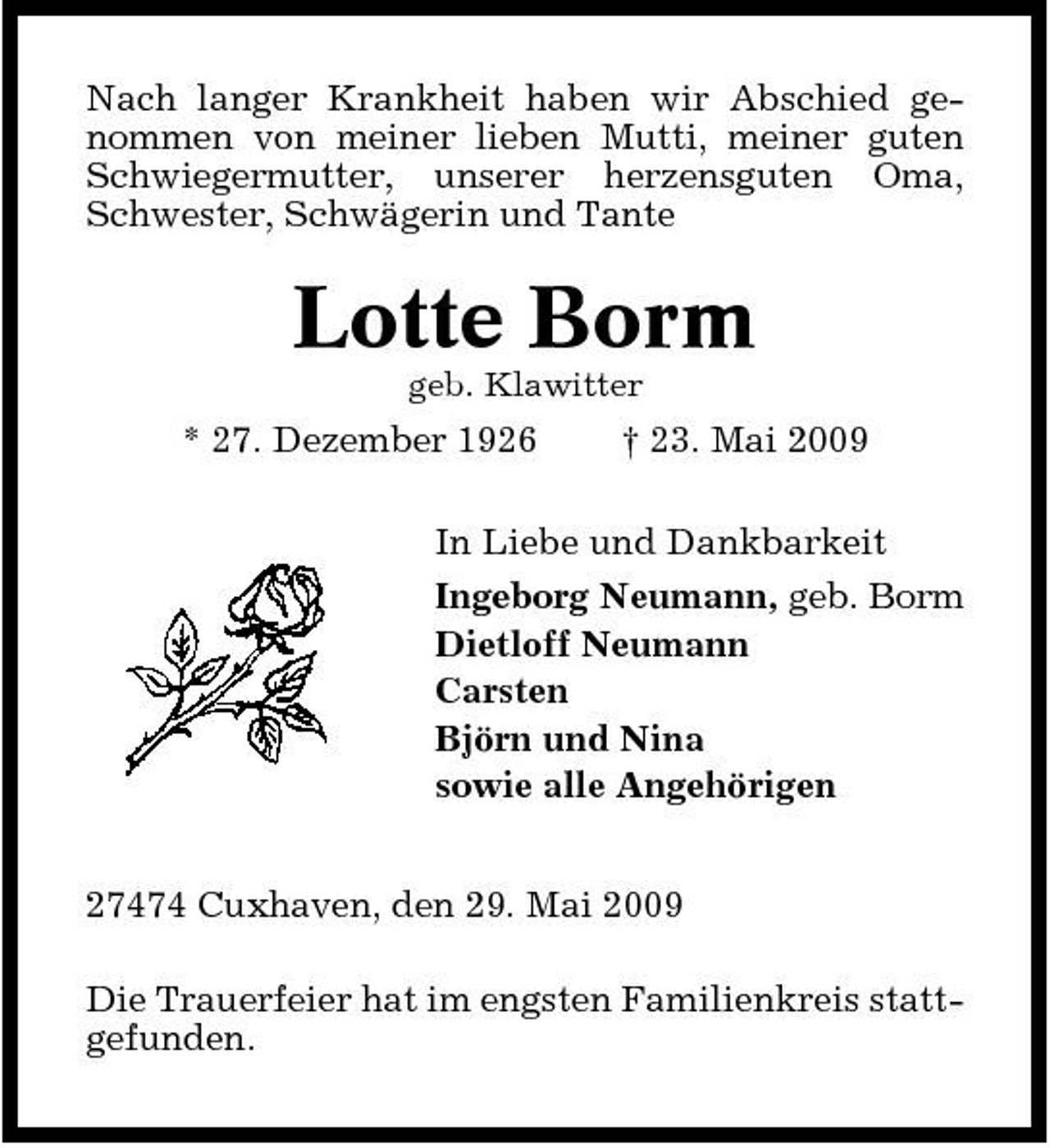 Nach langer Krankheit haben wir Abschied genommen von meiner lieben Mutti, meiner guten Schwiegermutter, unserer herzensguten Oma, Schwester, Schwägerin und Tante

Lotte Borm

geb. Klawitter

* 27. Dezember 1926 † 23. Mai 2009

In Liebe und Dankbarkeit

Ingeborg Neumann, geb. Borm
Dietloff Neumann
Carsten
Björn und Nina
sowie alle Angehörigen

27474 Cuxhaven, den 29. Mai 2009

Die Trauerfeier hat im engsten Familienkreis stattgefunden.